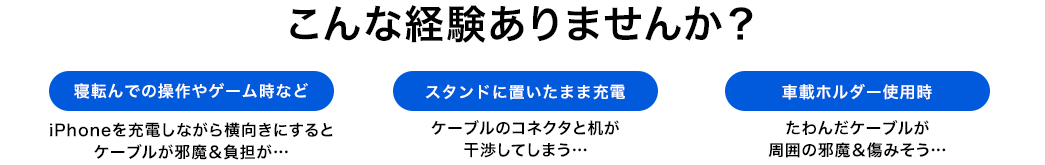 こんな経験ありませんか？

寝転んでの操作やゲーム時など

iPhoneを充電しながら横向きにするとケーブルが邪魔＆負担が…

スタンドに置いたまま充電

ケーブルのコネクタと机が干渉してしまう…

車載ホルダー使用時

たわんだケーブルが周囲の邪魔＆傷みそう…